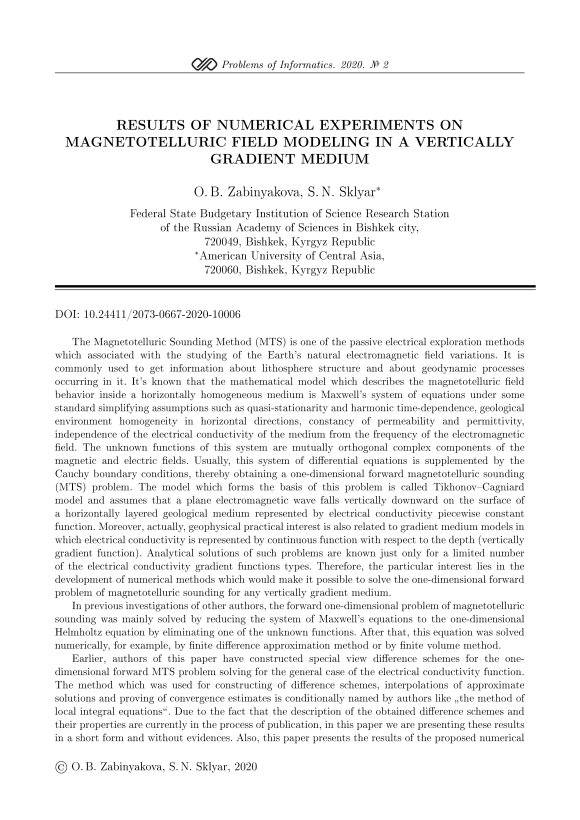 Problems of Informatics. 2020. № 2

RESULTS OF NUMERICAL EXPERIMENTS ON MAGNETOTELLURIC FIELD MODELING IN A VERTICALLY GRADIENT MEDIUM

O. B. Zabinyakova, S. N. Sklyar*

Federal State Budgetary Institution of Science Research Station of the Russian Academy of Sciences in Bishkek city, 720049, Bishkek, Kyrgyz Republic
*American University of Central Asia, 720060, Bishkek, Kyrgyz Republic

DOI: 10.24411/2073-0667-2020-10006

The Magnetotelluric Sounding Method (MTS) is one of the passive electrical exploration methods which associated with the studying of the Earth's natural electromagnetic field variations. It is commonly used to get information about lithosphere structure and about geodynamic processes occurring in it. It's known that the mathematical model which describes the magnetotelluric field behavior inside a horizontally homogeneous medium is Maxwell's system of equations under some standard simplifying assumptions such as quasi-stationarity and harmonic time-dependence, geological environment homogeneity in horizontal directions, constancy of permeability and permittivity, independence of the electrical conductivity of the medium from the frequency of the electromagnetic field. The unknown functions of this system are mutually orthogonal complex components of the magnetic and electric fields. Usually, this system of differential equations is supplemented by the Cauchy boundary conditions, thereby obtaining a one-dimensional forward magnetotelluric sounding (MTS) problem. The model which forms the basis of this problem is called Tikhonov–Cagniard model and assumes that a plane electromagnetic wave falls vertically downward on the surface of a horizontally layered geological medium represented by electrical conductivity piecewise constant function. Moreover, actually, geophysical practical interest is also related to gradient medium models in which electrical conductivity is represented by continuous function with respect to the depth (vertically gradient function). Analytical solutions of such problems are known just only for a limited number of the electrical conductivity gradient functions types. Therefore, the particular interest lies in the development of numerical methods which would make it possible to solve the one-dimensional forward problem of magnetotelluric sounding for any vertically gradient medium.

In previous investigations of other authors, the forward one-dimensional problem of magnetotelluric sounding was mainly solved by reducing the system of Maxwell's equations to the one-dimensional Helmholtz equation by eliminating one of the unknown functions. After that, this equation was solved numerically, for example, by finite difference approximation method or by finite volume method.

Earlier, authors of this paper have constructed special view difference schemes for the one-dimensional forward MTS problem solving for the general case of the electrical conductivity function. The method which was used for constructing of difference schemes, interpolations of approximate solutions and proving of convergence estimates is conditionally named by authors like „the method of local integral equations“. Due to the fact that the description of the obtained difference schemes and their properties are currently in the process of publication, in this paper we are presenting these results in a short form and without evidences. Also, this paper presents the results of the proposed numerical

© O. B. Zabinyakova, S. N. Sklyar, 2020